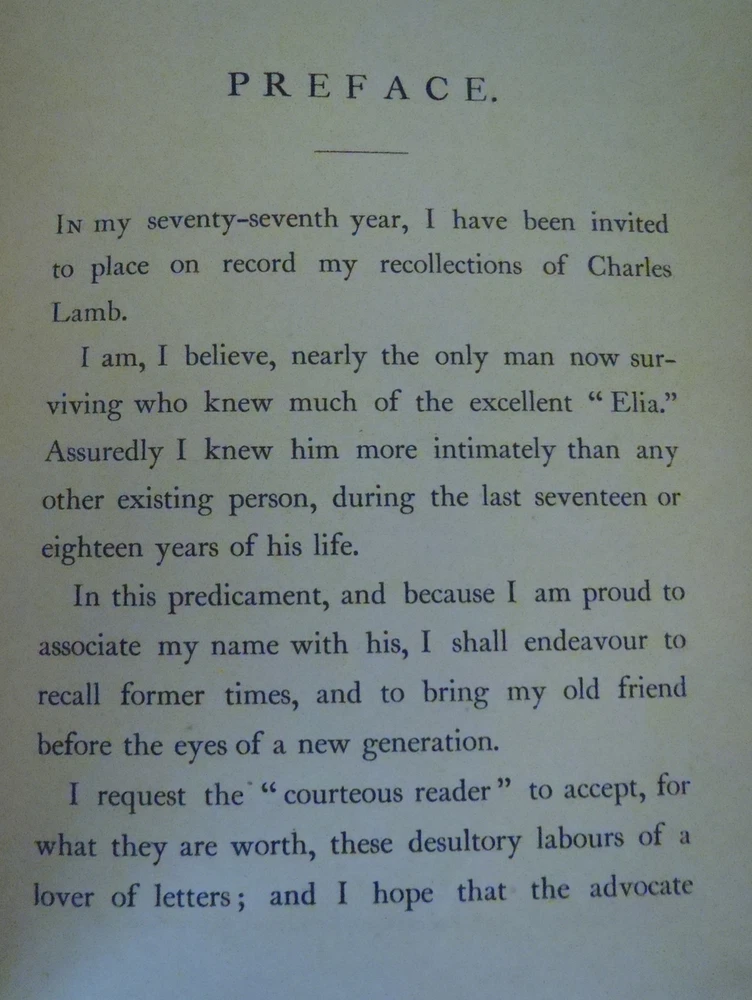 PREFACE.

In my seventy-seventh year, I have been invited to place on record my recollections of Charles Lamb.

I am, I believe, nearly the only man now surviving who knew much of the excellent "Elia." Assuredly I knew him more intimately than any other existing person, during the last seventeen or eighteen years of his life.

In this predicament, and because I am proud to associate my name with his, I shall endeavour to recall former times, and to bring my old friend before the eyes of a new generation.

I request the "courteous reader" to accept, for what they are worth, these desultory labours of a lover of letters; and I hope that the advocate